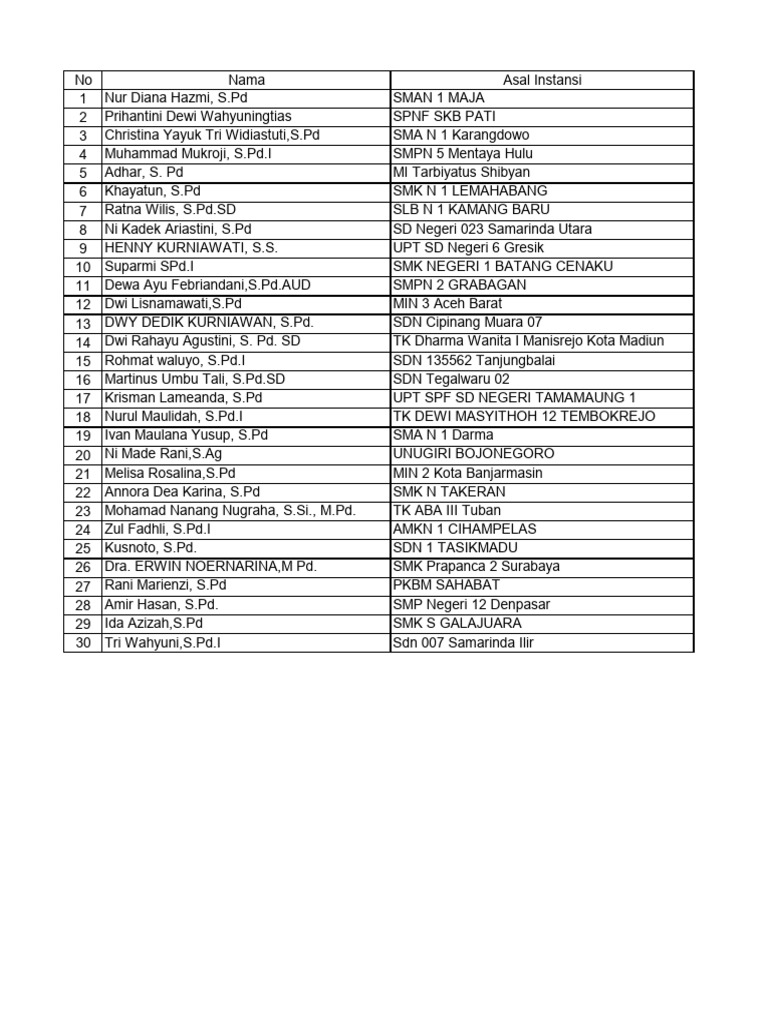 | No | Nama | Asal Instansi |
|---|---|---|
| 1 | Nur Diana Hazmi, S.Pd | SMAN 1 MAJA |
| 2 | Prihantini Dewi Wahyuningtias | SPNF SKB PATI |
| 3 | Christina Yayuk Tri Widiastuti,S.Pd | SMA N 1 Karangdowo |
| 4 | Muhammad Mukroji, S.Pd.I | SMPN 5 Mentaya Hulu |
| 5 | Adhar, S. Pd | MI Tarbiyatus Shibyan |
| 6 | Khayatun, S.Pd | SMK N 1 LEMAHABANG |
| 7 | Ratna Wilis, S.Pd.SD | SLB N 1 KAMANG BARU |
| 8 | Ni Kadek Ariastini, S.Pd | SD Negeri 023 Samarinda Utara |
| 9 | HENNY KURNIAWATI, S.S. | UPT SD Negeri 6 Gresik |
| 10 | Suparmi SPd.I | SMK NEGERI 1 BATANG CENAKU |
| 11 | Dewa Ayu Febriandani,S.Pd.AUD | SMPN 2 GRABAGAN |
| 12 | Dwi Lisnamawati,S.Pd | MIN 3 Aceh Barat |
| 13 | DWY DEDIK KURNIAWAN, S.Pd. | SDN Cipinang Muara 07 |
| 14 | Dwi Rahayu Agustini, S. Pd. SD | TK Dharma Wanita I Manisrejo Kota Madiun |
| 15 | Rohmat waluyo, S.Pd.I | SDN 135562 Tanjungbalai |
| 16 | Martinus Umbu Tali, S.Pd.SD | SDN Tegalwaru 02 |
| 17 | Krisman Lameanda, S.Pd | UPT SPF SD NEGERI TAMAMAUNG 1 |
| 18 | Nurul Maulidah, S.Pd.I | TK DEWI MASYITHOH 12 TEMBOKREJO |
| 19 | Ivan Maulana Yusup, S.Pd | SMA N 1 Darma |
| 20 | Ni Made Rani,S.Ag | UNUGIRI BOJONEGORO |
| 21 | Melisa Rosalina,S.Pd | MIN 2 Kota Banjarmasin |
| 22 | Annora Dea Karina, S.Pd | SMK N TAKERAN |
| 23 | Mohamad Nanang Nugraha, S.Si., M.Pd. | TK ABA III Tuban |
| 24 | Zul Fadhli, S.Pd.I | AMKN 1 CIHAMPELAS |
| 25 | Kusnoto, S.Pd. | SDN 1 TASIKMADU |
| 26 | Dra. ERWIN NOERNARINA,M Pd. | SMK Prapanca 2 Surabaya |
| 27 | Rani Marienzi, S.Pd | PKBM SAHABAT |
| 28 | Amir Hasan, S.Pd. | SMP Negeri 12 Denpasar |
| 29 | Ida Azizah,S.Pd | SMK S GALAJUARA |
| 30 | Tri Wahyuni,S.Pd.I | Sdn 007 Samarinda Ilir |